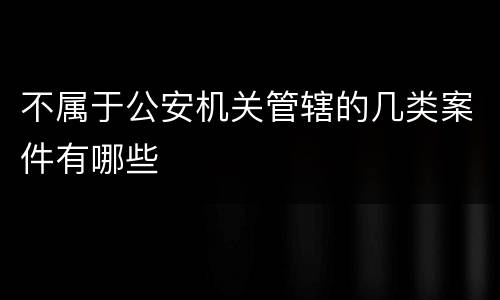 不属于公安机关管辖的几类案件有哪些